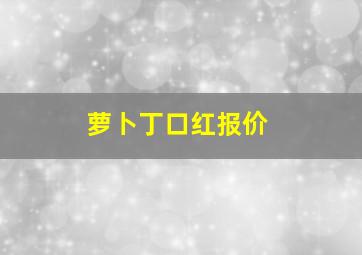 萝卜丁口红报价